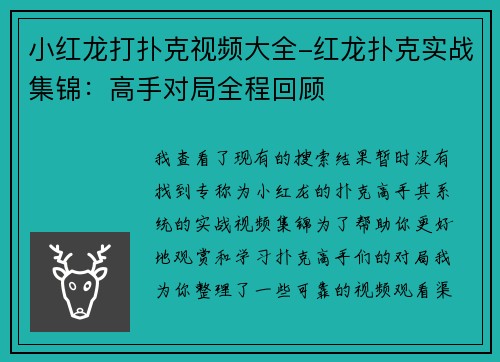 小红龙打扑克视频大全-红龙扑克实战集锦：高手对局全程回顾

我查看了现有的搜索结果暂时没有找到专称为小红龙的扑克高手其系统的实战视频集锦为了帮助你更好地观赏和学习扑克高手们的对局我为你整理了一些可靠的视频观看渠